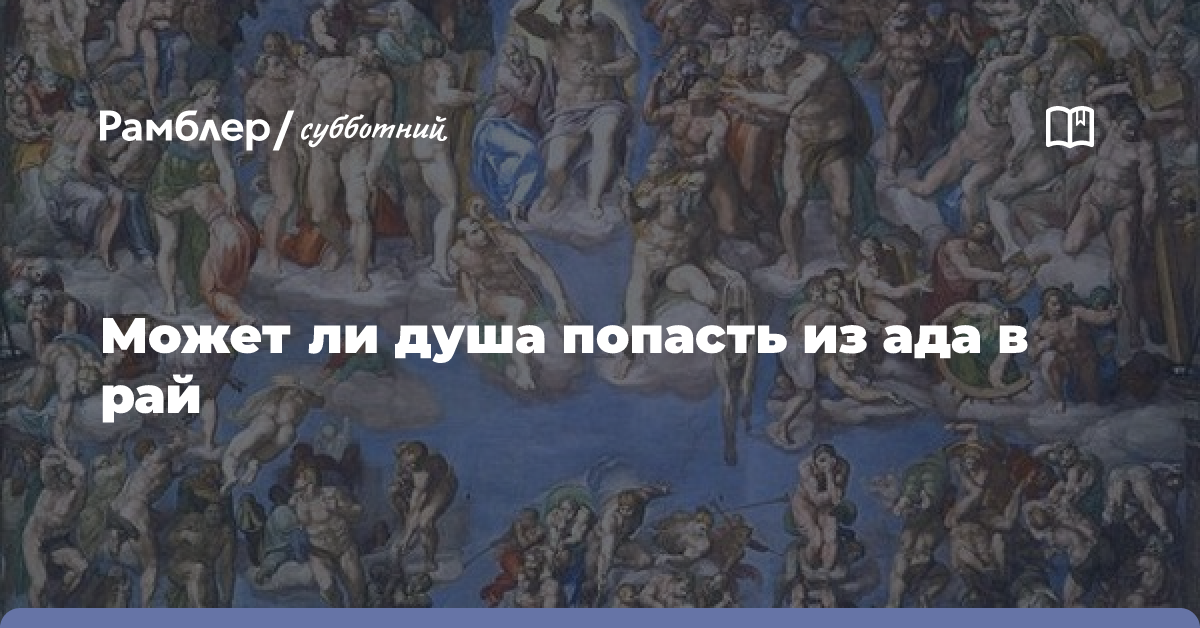 Рамблер/ субботний

Может ли душа попасть из ада в рай